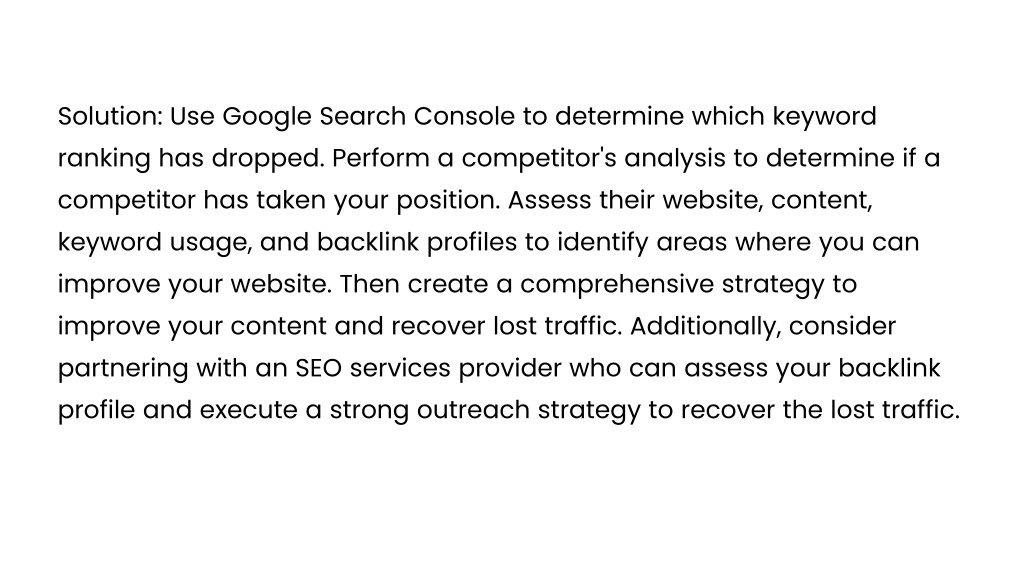 Solution: Use Google Search Console to determine which keyword ranking has dropped. Perform a competitor's analysis to determine if a competitor has taken your position. Assess their website, content, keyword usage, and backlink profiles to identify areas where you can improve your website. Then create a comprehensive strategy to improve your content and recover lost traffic. Additionally, consider partnering with an SEO services provider who can assess your backlink profile and execute a strong outreach strategy to recover the lost traffic.